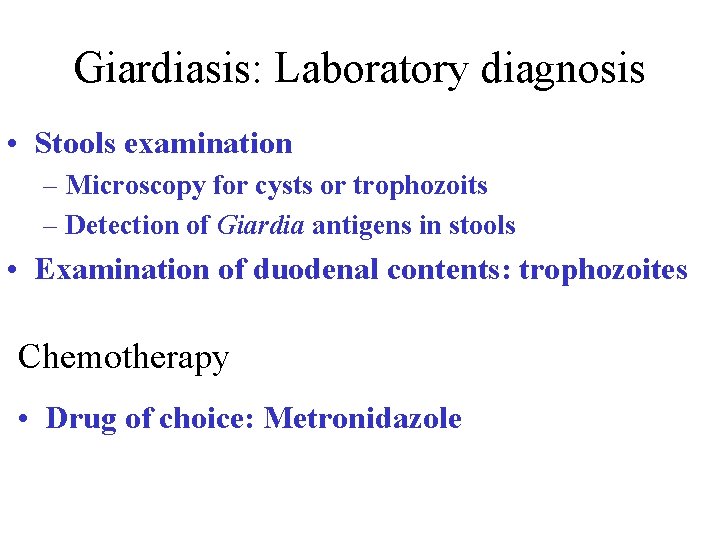 Giardiasis: Laboratory diagnosis

• Stools examination
– Microscopy for cysts or trophozoits
– Detection of Giardia antigens in stools
• Examination of duodenal contents: trophozoites

Chemotherapy

• Drug of choice: Metronidazole